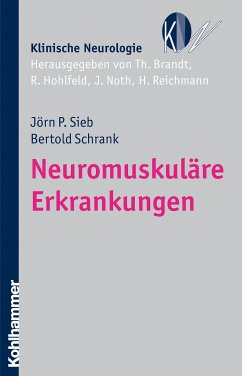 KN

Klinische Neurologie
Herausgegeben von Th. Brandt, R. Hohlfeld, J. Noth, H. Reichmann

Jörn P. Sieb
Bertold Schrank

Neuromuskuläre Erkrankungen

Kohlhammer